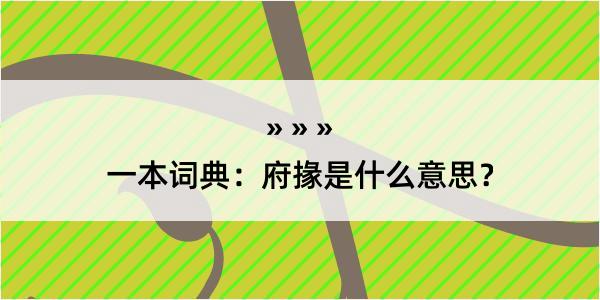 » » »

一本词典：府掾是什么意思？